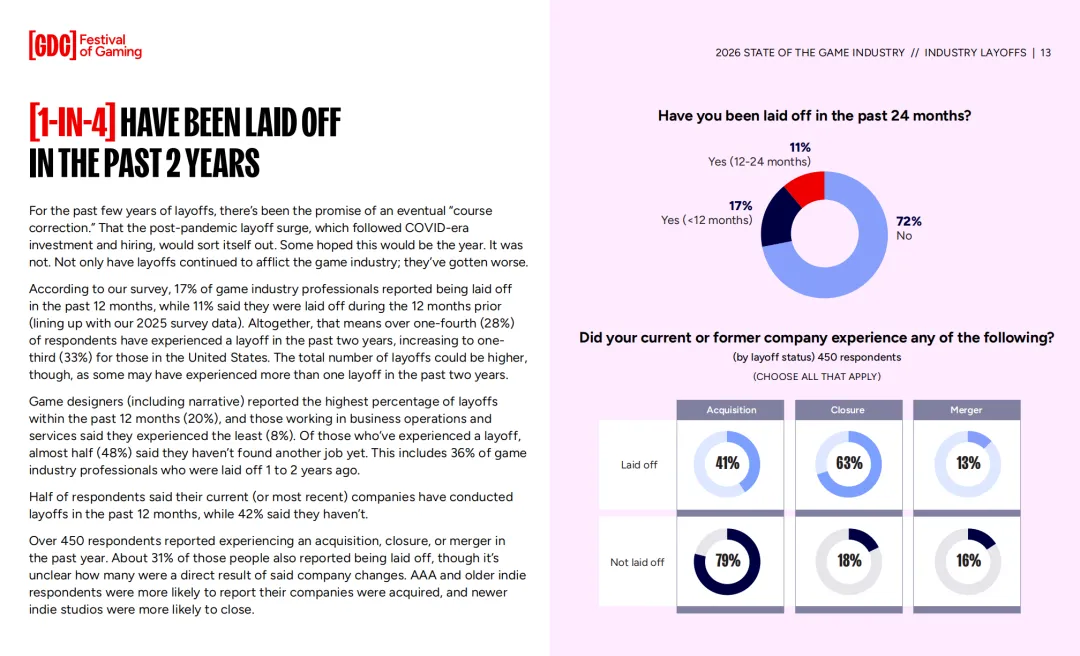 [GDC] Festival of Gaming

2026 STATE OF THE GAME INDUSTRY // INDUSTRY LAYOFFS | 13

[1-IN-4] HAVE BEEN LAID OFF IN THE PAST 2 YEARS

For the past few years of layoffs, there's been the promise of an eventual "course correction." That the post-pandemic layoff surge, which followed COVID-era investment and hiring, would sort itself out. Some hoped this would be the year. It was not. Not only have layoffs continued to afflict the game industry; they've gotten worse.

According to our survey, 17% of game industry professionals reported being laid off in the past 12 months, while 11% said they were laid off during the 12 months prior (lining up with our 2025 survey data). Altogether, that means over one-fourth (28%) of respondents have experienced a layoff in the past two years, increasing to one-third (33%) for those in the United States. The total number of layoffs could be higher, though, as some may have experienced more than one layoff in the past two years.

Game designers (including narrative) reported the highest percentage of layoffs within the past 12 months (20%), and those working in business operations and services said they experienced the least (8%). Of those who've experienced a layoff, almost half (48%) said they haven't found another job yet. This includes 36% of game industry professionals who were laid off 1 to 2 years ago.

Half of respondents said their current (or most recent) companies have conducted layoffs in the past 12 months, while 42% said they haven't.

Over 450 respondents reported experiencing an acquisition, closure, or merger in the past year. About 31% of those people also reported being laid off, though it's unclear how many were a direct result of said company changes. AAA and older indie respondents were more likely to report their companies were acquired, and newer indie studios were more likely to close.

Have you been laid off in the past 24 months?

11%
Yes (12-24 months)

17%
Yes (<12 months)

72%
No

Did your current or former company experience any of the following?
(by layoff status) 450 respondents
(CHOOSE ALL THAT APPLY)

| | Acquisition | Closure | Merger |
|---|---|---|---|
| Laid off | 41% | 63% | 13% |
| Not laid off | 79% | 18% | 16% |